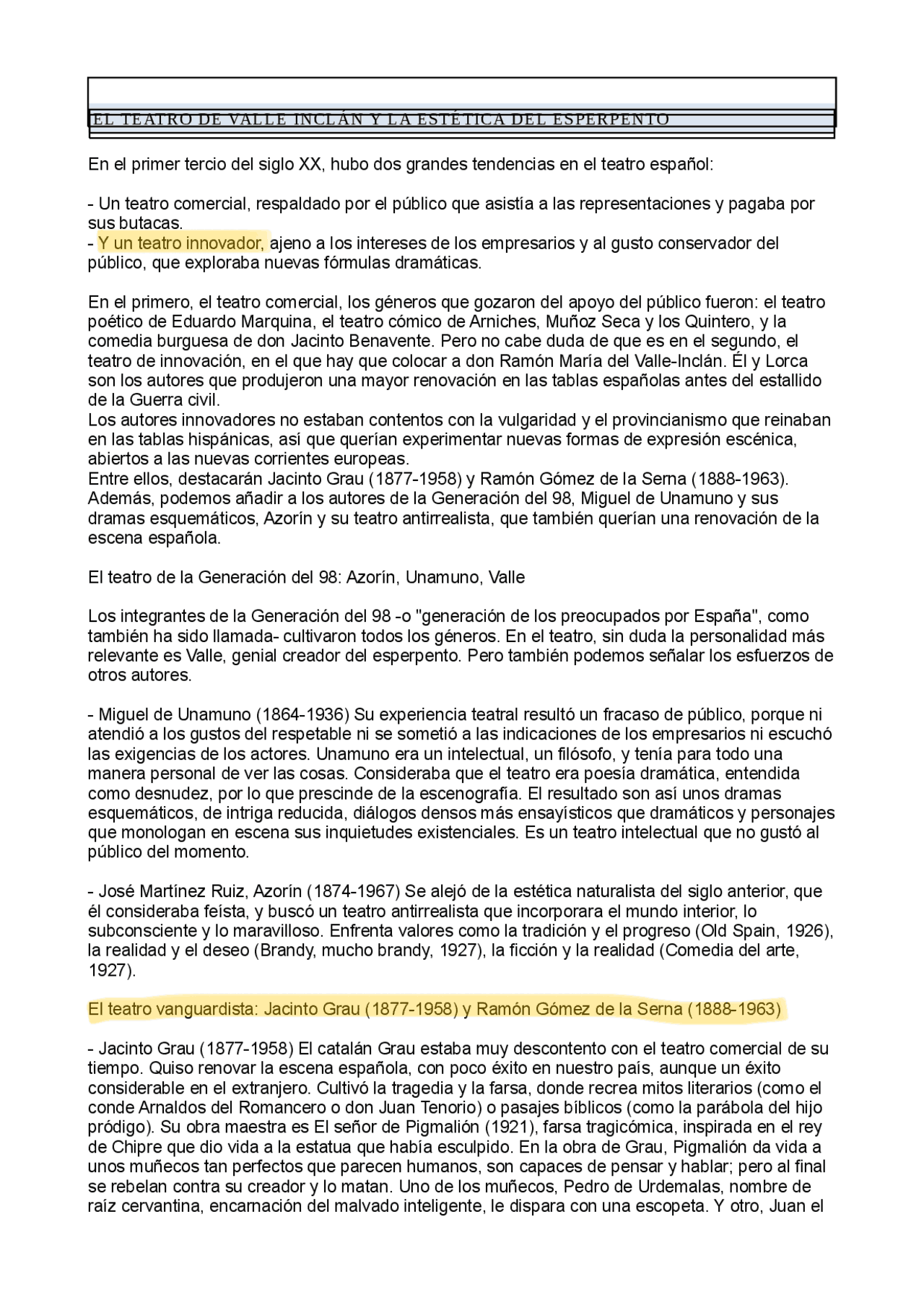 EL TEATRO DE VALLE INCLÁN Y LA ESTÉTICA DEL ESPERPENTO

En el primer tercio del siglo XX, hubo dos grandes tendencias en el teatro español:

- Un teatro comercial, respaldado por el público que asistía a las representaciones y pagaba por sus butacas.
- Y un teatro innovador, ajeno a los intereses de los empresarios y al gusto conservador del público, que exploraba nuevas fórmulas dramáticas.

En el primero, el teatro comercial, los géneros que gozaron del apoyo del público fueron: el teatro poético de Eduardo Marquina, el teatro cómico de Arniches, Muñoz Seca y los Quintero, y la comedia burguesa de don Jacinto Benavente. Pero no cabe duda de que es en el segundo, el teatro de innovación, en el que hay que colocar a don Ramón María del Valle-Inclán. Él y Lorca son los autores que produjeron una mayor renovación en las tablas españolas antes del estallido de la Guerra civil.
Los autores innovadores no estaban contentos con la vulgaridad y el provincianismo que reinaban en las tablas hispánicas, así que querían experimentar nuevas formas de expresión escénica, abiertos a las nuevas corrientes europeas.
Entre ellos, destacarán Jacinto Grau (1877-1958) y Ramón Gómez de la Serna (1888-1963). Además, podemos añadir a los autores de la Generación del 98, Miguel de Unamuno y sus dramas esquemáticos, Azorín y su teatro antirrealista, que también querían una renovación de la escena española.

El teatro de la Generación del 98: Azorín, Unamuno, Valle

Los integrantes de la Generación del 98 -o "generación de los preocupados por España", como también ha sido llamada- cultivaron todos los géneros. En el teatro, sin duda la personalidad más relevante es Valle, genial creador del esperpento. Pero también podemos señalar los esfuerzos de otros autores.

- Miguel de Unamuno (1864-1936) Su experiencia teatral resultó un fracaso de público, porque ni atendió a los gustos del respetable ni se sometió a las indicaciones de los empresarios ni escuchó las exigencias de los actores. Unamuno era un intelectual, un filósofo, y tenía para todo una manera personal de ver las cosas. Consideraba que el teatro era poesía dramática, entendida como desnudez, por lo que prescinde de la escenografía. El resultado son así unos dramas esquemáticos, de intriga reducida, diálogos densos más ensayísticos que dramáticos y personajes que monologan en escena sus inquietudes existenciales. Es un teatro intelectual que no gustó al público del momento.

- José Martínez Ruiz, Azorín (1874-1967) Se alejó de la estética naturalista del siglo anterior, que él consideraba feísta, y buscó un teatro antirrealista que incorporara el mundo interior, lo subconsciente y lo maravilloso. Enfrenta valores como la tradición y el progreso (Old Spain, 1926), la realidad y el deseo (Brandy, mucho brandy, 1927), la ficción y la realidad (Comedia del arte, 1927).

El teatro vanguardista: Jacinto Grau (1877-1958) y Ramón Gómez de la Serna (1888-1963)

- Jacinto Grau (1877-1958) El catalán Grau estaba muy descontento con el teatro comercial de su tiempo. Quiso renovar la escena española, con poco éxito en nuestro país, aunque un éxito considerable en el extranjero. Cultivó la tragedia y la farsa, donde recrea mitos literarios (como el conde Arnaldos del Romancero o don Juan Tenorio) o pasajes bíblicos (como la parábola del hijo pródigo). Su obra maestra es El señor de Pigmalión (1921), farsa tragicómica, inspirada en el rey de Chipre que dio vida a la estatua que había esculpido. En la obra de Grau, Pigmalión da vida a unos muñecos tan perfectos que parecen humanos, son capaces de pensar y hablar; pero al final se rebelan contra su creador y lo matan. Uno de los muñecos, Pedro de Urdemalas, nombre de raíz cervantina, encarnación del malvado inteligente, le dispara con una escopeta. Y otro, Juan el